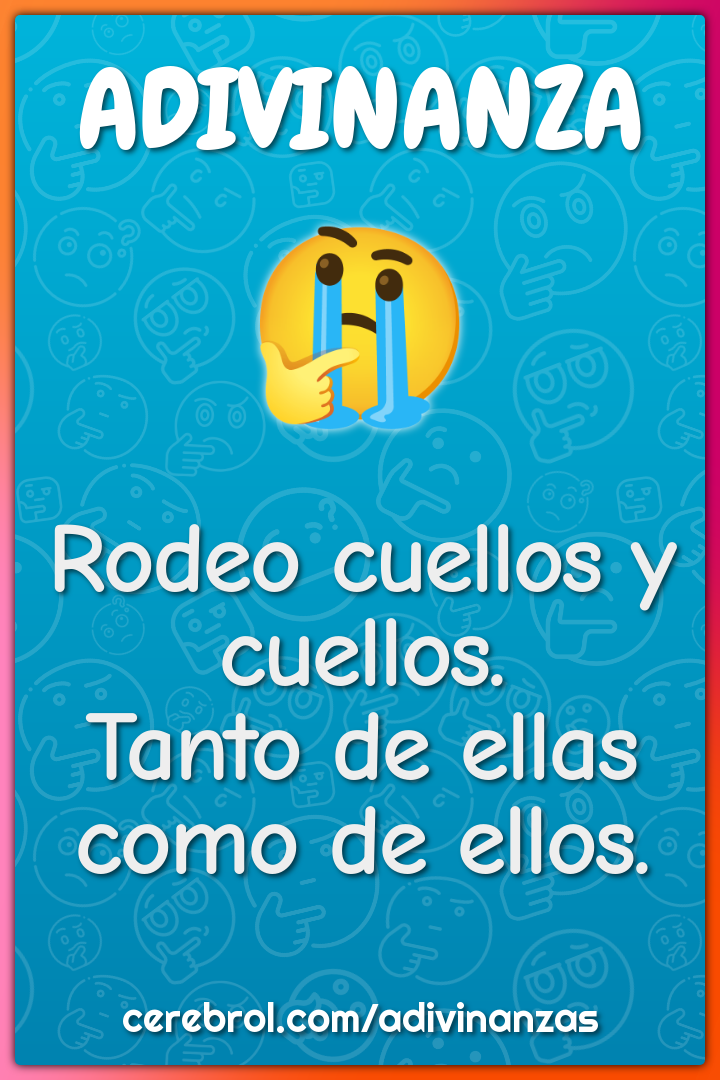 ADIVINANZA

Rodeo cuellos y cuellos.
Tanto de ellas como de ellos.

cerebrol.com/adivinanzas